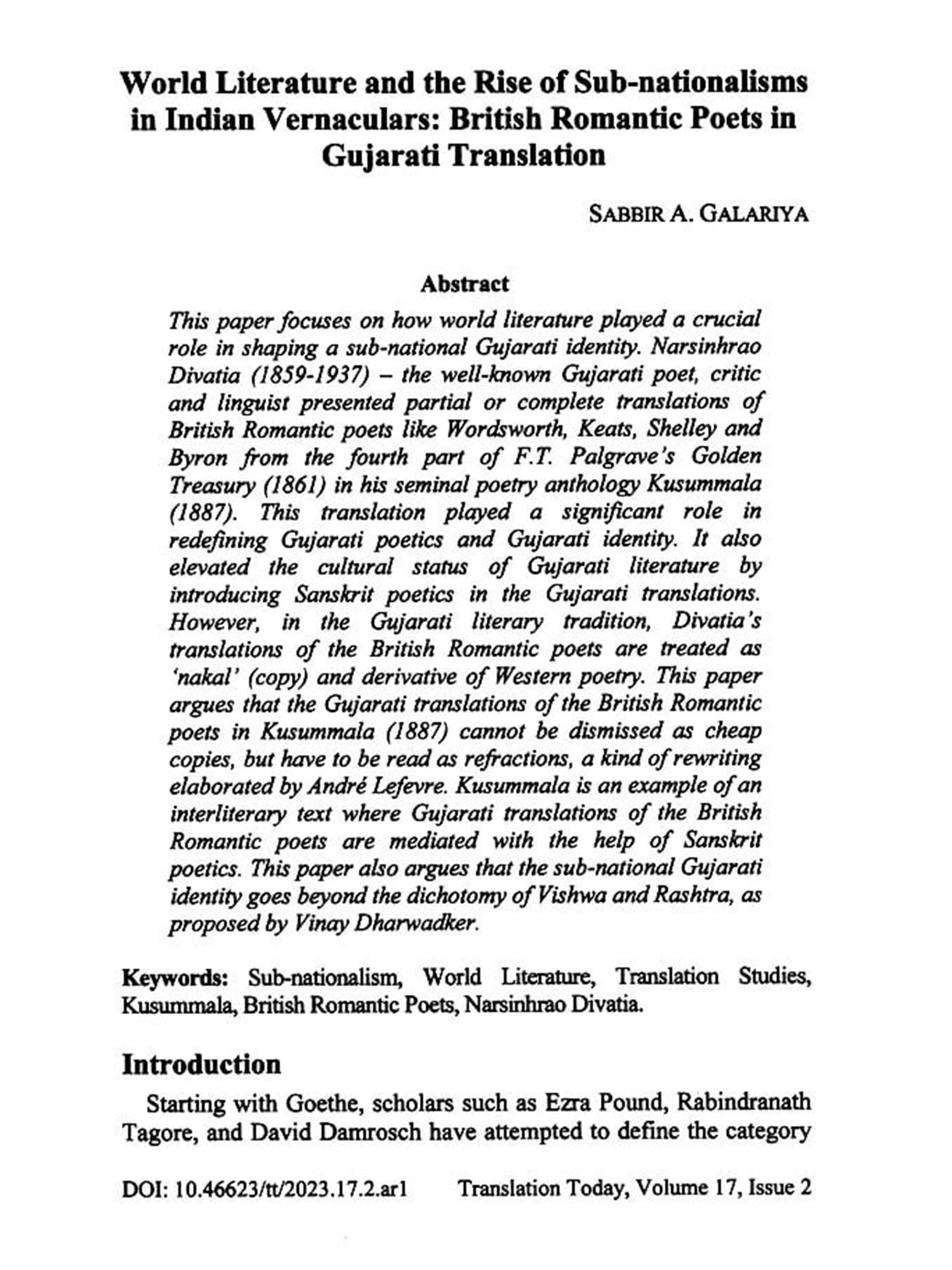 World Literature and the Rise of Sub-nationalisms in Indian Vernaculars: British Romantic Poets in Gujarati Translation

SABBIR A. GALARIYA

Abstract

This paper focuses on how world literature played a crucial role in shaping a sub-national Gujarati identity. Narsinhrao Divatia (1859-1937) – the well-known Gujarati poet, critic and linguist presented partial or complete translations of British Romantic poets like Wordsworth, Keats, Shelley and Byron from the fourth part of F.T. Palgrave's Golden Treasury (1861) in his seminal poetry anthology Kusummala (1887). This translation played a significant role in redefining Gujarati poetics and Gujarati identity. It also elevated the cultural status of Gujarati literature by introducing Sanskrit poetics in the Gujarati translations. However, in the Gujarati literary tradition, Divatia's translations of the British Romantic poets are treated as 'nakal' (copy) and derivative of Western poetry. This paper argues that the Gujarati translations of the British Romantic poets in Kusummala (1887) cannot be dismissed as cheap copies, but have to be read as refractions, a kind of rewriting elaborated by André Lefevre. Kusummala is an example of an interliterary text where Gujarati translations of the British Romantic poets are mediated with the help of Sanskrit poetics. This paper also argues that the sub-national Gujarati identity goes beyond the dichotomy of Vishwa and Rashtra, as proposed by Vinay Dharwadker.

Keywords: Sub-nationalism, World Literature, Translation Studies, Kusummala, British Romantic Poets, Narsinhrao Divatia.

Introduction

Starting with Goethe, scholars such as Ezra Pound, Rabindranath Tagore, and David Damrosch have attempted to define the category

DOI: 10.46623/tt/2023.17.2.ar1 Translation Today, Volume 17, Issue 2